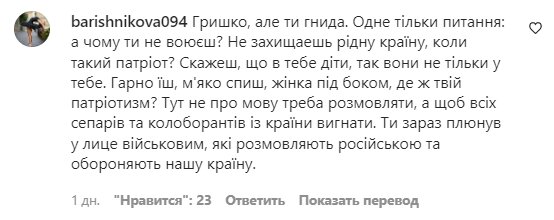 barishnikova094 Гришко, але ти гнида. Одне тільки питання: а чому ти не воюєш? Не захищаешь рідну країну, коли такий патріот? Скажеш, що в тебе діти, так вони не тільки у тебе. Гарно їш, м'яко спиш, жінка під боком, де ж твій патріотизм? Тут не про мову треба розмовляти, а щоб всіх сепарів та колоборантів із країни вигнати. Ти зараз плюнув у лице військовим, які розмовляють російською та обороняють нашу країну.

1 дн. "Нравится": 23 Ответить Показать перевод